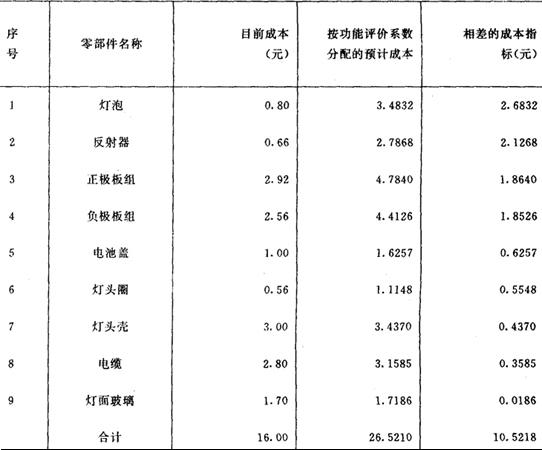 | 序号 | 零部件名称 | 目前成本（元） | 按功能评价系数分配的预计成本 | 相差的成本指标（元） |
|---|---|---|---|---|
| 1 | 灯泡 | 0.80 | 3.4832 | 2.6832 |
| 2 | 反射器 | 0.66 | 2.7868 | 2.1268 |
| 3 | 正极板组 | 2.92 | 4.7840 | 1.8640 |
| 4 | 负极板组 | 2.56 | 4.4126 | 1.8526 |
| 5 | 电池盖 | 1.00 | 1.6257 | 0.6257 |
| 6 | 灯头圈 | 0.56 | 1.1148 | 0.5548 |
| 7 | 灯头壳 | 3.00 | 3.4370 | 0.4370 |
| 8 | 电缆 | 2.80 | 3.1585 | 0.3585 |
| 9 | 灯面玻璃 | 1.70 | 1.7186 | 0.0186 |
|  | 合计 | 16.00 | 26.5210 | 10.5218 |